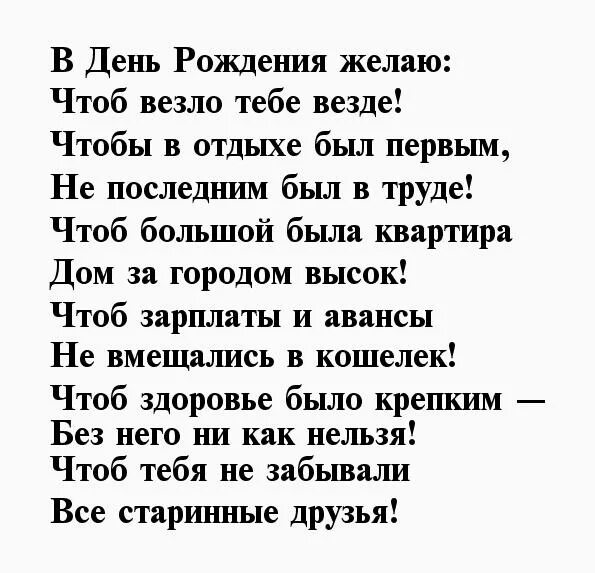 В День Рождения желаю:
Чтоб везло тебе везде!
Чтобы в отдыхе был первым,
Не последним был в труде!
Чтоб большой была квартира
Дом за городом высок!
Чтоб зарплаты и авансы
Не вмещались в кошелек!
Чтоб здоровье было крепким —
Без него ни как нельзя!
Чтоб тебя не забывали
Все старинные друзья!